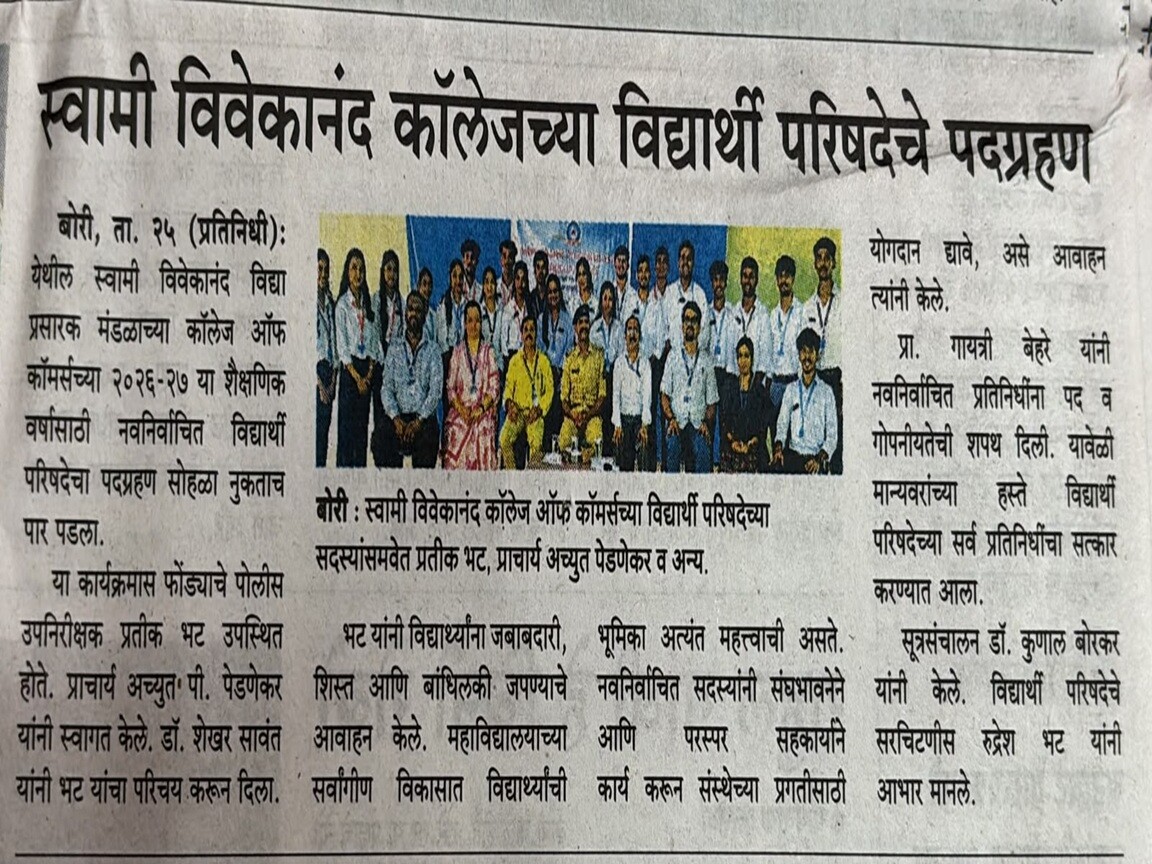 स्वामी विवेकानंद कॉलेजच्या विद्यार्थी परिषदेचे पदग्रहण

बोरी, ता. २५ (प्रतिनिधी): येथील स्वामी विवेकानंद विद्या प्रसारक मंडळाच्या कॉलेज ऑफ कॉमर्सच्या २०२६-२७ या शैक्षणिक वर्षासाठी नवनिर्वाचित विद्यार्थी परिषदेचा पदग्रहण सोहळा नुकताच पार पडला.

या कार्यक्रमास फोंड्याचे पोलीस उपनिरीक्षक प्रतीक भट उपस्थित होते. प्राचार्य अच्युत पी. पेडणेकर यांनी स्वागत केले. डॉ. शेखर सावंत यांनी भट यांचा परिचय करून दिला.

बोरी : स्वामी विवेकानंद कॉलेज ऑफ कॉमर्सच्या विद्यार्थी परिषदेच्या सदस्यांसमवेत प्रतीक भट, प्राचार्य अच्युत पेडणेकर व अन्य.

भट यांनी विद्यार्थ्यांना जबाबदारी, शिस्त आणि बांधिलकी जपण्याचे आवाहन केले. महाविद्यालयाच्या सर्वांगीण विकासात विद्यार्थ्यांची भूमिका अत्यंत महत्त्वाची असते. नवनिर्वाचित सदस्यांनी संघभावनेने आणि परस्पर सहकार्याने कार्य करून संस्थेच्या प्रगतीसाठी योगदान द्यावे, असे आवाहन त्यांनी केले.

प्रा. गायत्री बेहरे यांनी नवनिर्वाचित प्रतिनिधींना पद व गोपनीयतेची शपथ दिली. यावेळी मान्यवरांच्या हस्ते विद्यार्थी परिषदेच्या सर्व प्रतिनिधींचा सत्कार करण्यात आला.

सूत्रसंचालन डॉ. कुणाल बोरकर यांनी केले. विद्यार्थी परिषदेचे सरचिटणीस रुद्रेश भट यांनी आभार मानले.